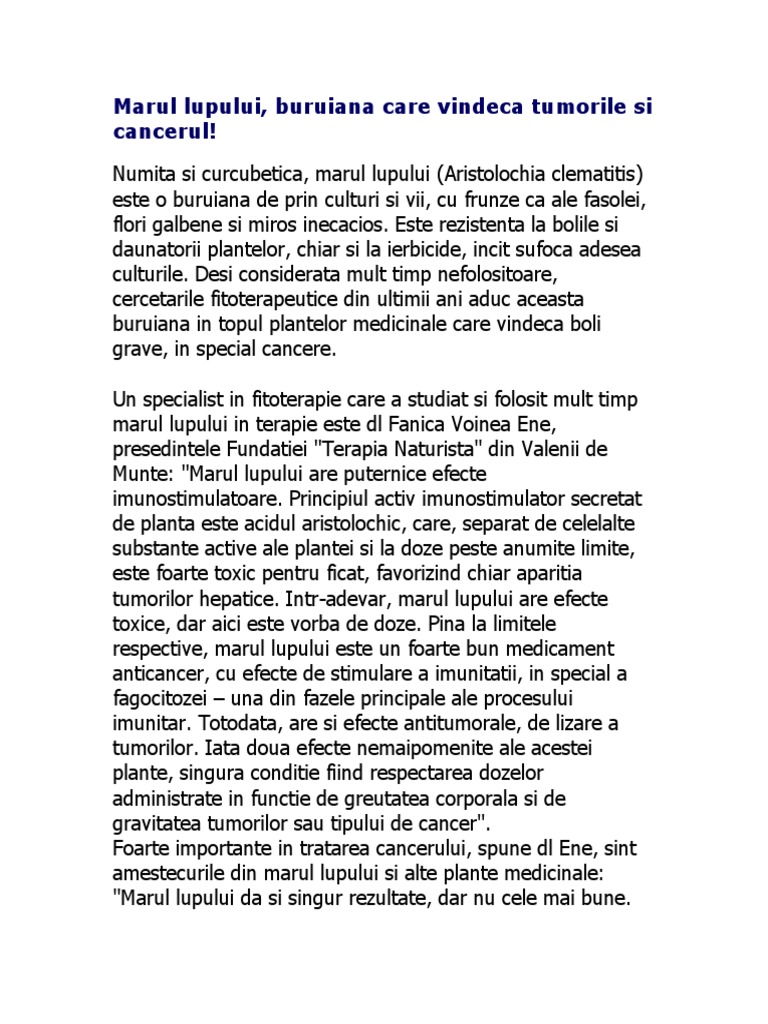 Marul lupului, buruiana care vindeca tumorile si cancerul!

Numita si curcubetica, marul lupului (Aristolochia clematitis) este o buruiana de prin culturi si vii, cu frunze ca ale fasolei, flori galbene si miros inecacios. Este rezistenta la bolile si daunatorii plantelor, chiar si la ierbicide, incit sufoca adesea culturile. Desi considerata mult timp nefolositoare, cercetarile fitoterapeutice din ultimii ani aduc aceasta buruiana in topul plantelor medicinale care vindeca boli grave, in special cancere.

Un specialist in fitoterapie care a studiat si folosit mult timp marul lupului in terapie este dl Fanica Voinea Ene, presedintele Fundatiei "Terapia Naturista" din Valenii de Munte: "Marul lupului are puternice efecte imunostimulatoare. Principiul activ imunostimulator secretat de planta este acidul aristolochic, care, separat de celelalte substante active ale plantei si la doze peste anumite limite, este foarte toxic pentru ficat, favorizind chiar aparitia tumorilor hepatice. Intr-adevar, marul lupului are efecte toxice, dar aici este vorba de doze. Pina la limitele respective, marul lupului este un foarte bun medicament anticancer, cu efecte de stimulare a imunitatii, in special a fagocitozei – una din fazele principale ale procesului imunitar. Totodata, are si efecte antitumorale, de lizare a tumorilor. Iata doua efecte nemaipomenite ale acestei plante, singura conditie fiind respectarea dozelor administrate in functie de greutatea corporala si de gravitatea tumorilor sau tipului de cancer".
Foarte importante in tratarea cancerului, spune dl Ene, sint amestecurile din marul lupului si alte plante medicinale: "Marul lupului da si singur rezultate, dar nu cele mai bune.